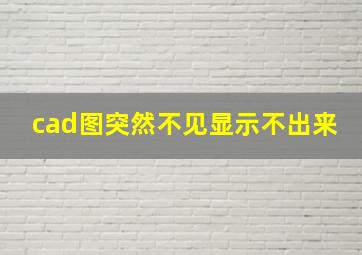 cad图突然不见显示不出来